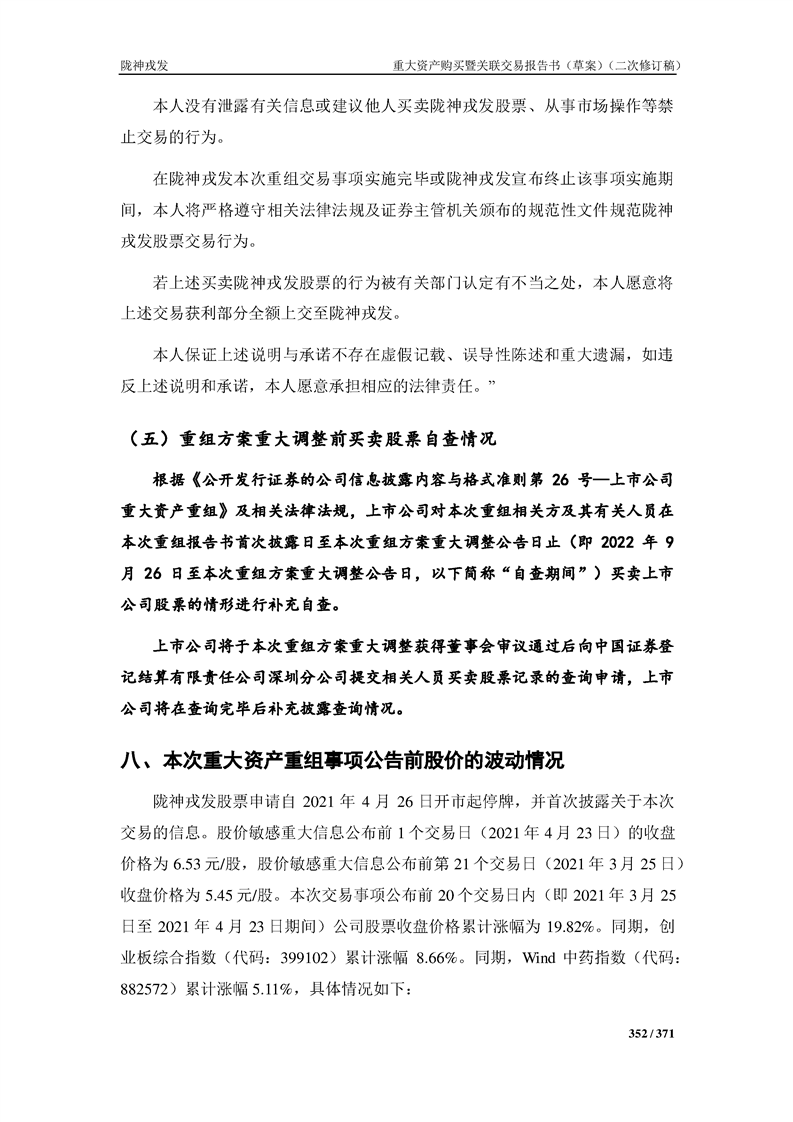 陇神戎发　　重大资产购买暨关联交易报告书（草案）（二次修订稿）

本人没有泄露有关信息或建议他人买卖陇神戎发股票、从事市场操作等禁止交易的行为。

在陇神戎发本次重组交易事项实施完毕或陇神戎发宣布终止该事项实施期间，本人将严格遵守相关法律法规及证券主管机关颁布的规范性文件规范陇神戎发股票交易行为。

若上述买卖陇神戎发股票的行为被有关部门认定有不当之处，本人愿意将上述交易获利部分全额上交至陇神戎发。

本人保证上述说明与承诺不存在虚假记载、误导性陈述和重大遗漏，如违反上述说明和承诺，本人愿意承担相应的法律责任。”

（五）重组方案重大调整前买卖股票自查情况

根据《公开发行证券的公司信息披露内容与格式准则第 26 号—上市公司重大资产重组》及相关法律法规，上市公司对本次重组相关方及其有关人员在本次重组报告书首次披露日至本次重组方案重大调整公告日止（即 2022 年 9 月 26 日至本次重组方案重大调整公告日，以下简称“自查期间”）买卖上市公司股票的情形进行补充自查。

上市公司将于本次重组方案重大调整获得董事会审议通过后向中国证券登记结算有限责任公司深圳分公司提交相关人员买卖股票记录的查询申请，上市公司将在查询完毕后补充披露查询情况。

八、本次重大资产重组事项公告前股价的波动情况

陇神戎发股票申请自 2021 年 4 月 26 日开市起停牌，并首次披露关于本次交易的信息。股价敏感重大信息公布前 1 个交易日（2021 年 4 月 23 日）的收盘价格为 6.53 元/股，股价敏感重大信息公布前第 21 个交易日（2021 年 3 月 25 日）收盘价格为 5.45 元/股。本次交易事项公布前 20 个交易日内（即 2021 年 3 月 25 日至 2021 年 4 月 23 日期间）公司股票收盘价格累计涨幅为 19.82%。同期，创业板综合指数（代码：399102）累计涨幅 8.66%。同期，Wind 中药指数（代码：882572）累计涨幅 5.11%，具体情况如下：

352 / 371